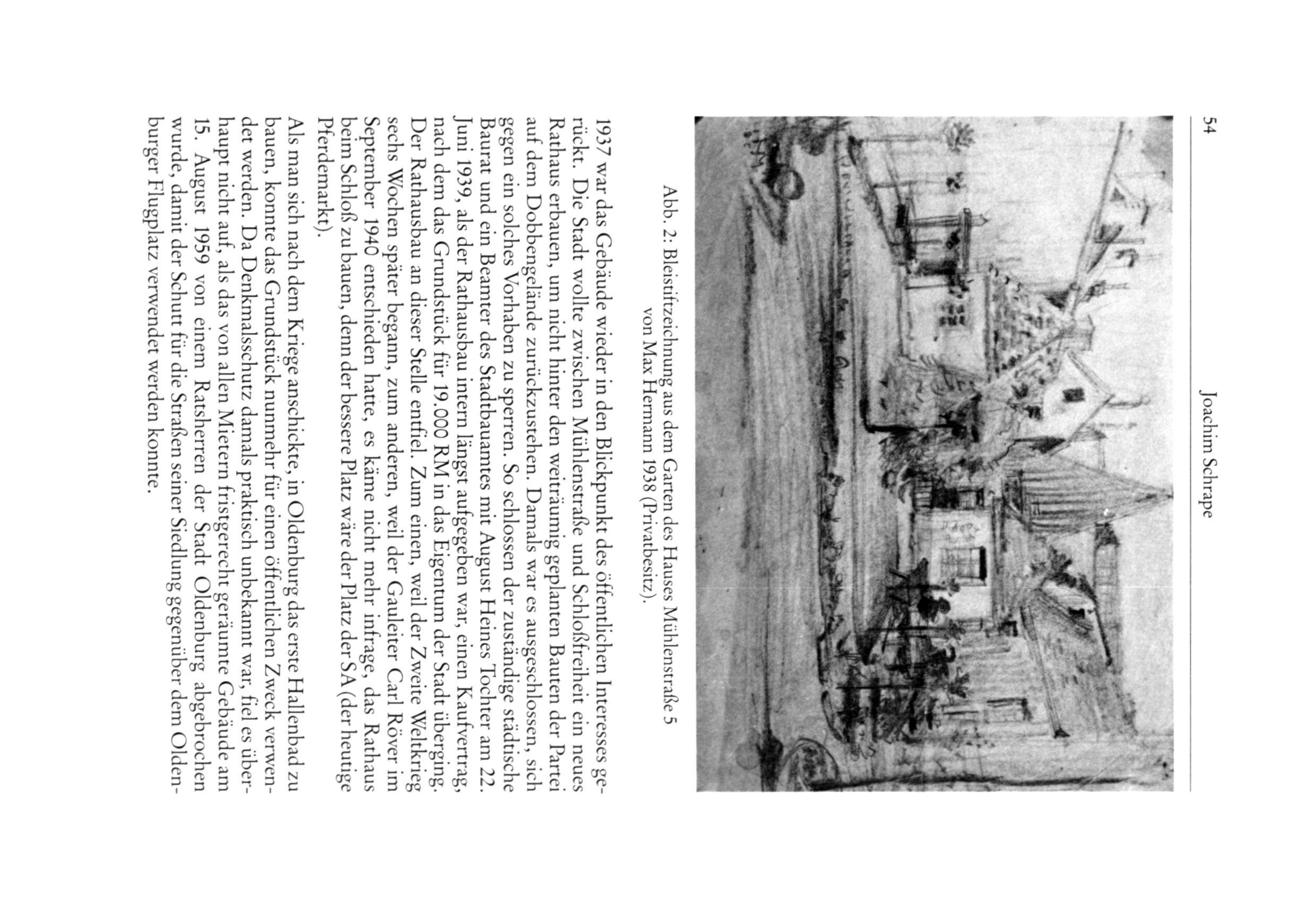 54 Joachim Schrape

Abb. 2: Bleistiftzeichnung aus dem Garten des Hauses Mühlenstraße 5 von Max Hermann 1938 (Privatbesitz).

1937 war das Gebäude wieder in den Blickpunkt des öffentlichen Interesses gerückt. Die Stadt wollte zwischen Mühlenstraße und Schloßfreiheit ein neues Rathaus erbauen, um nicht hinter den weiträumig geplanten Bauten der Partei auf dem Dobbengelände zurückzustehen. Damals war es ausgeschlossen, sich gegen ein solches Vorhaben zu sperren. So schlossen der zuständige städtische Baurat und ein Beamter des Stadtbauamtes mit August Heines Tochter am 22. Juni 1939, als der Rathausbau intern längst aufgegeben war, einen Kaufvertrag, nach dem das Grundstück für 19.000 RM in das Eigentum der Stadt überging. Der Rathausbau an dieser Stelle entfiel. Zum einen, weil der Zweite Weltkrieg sechs Wochen später begann, zum anderen, weil der Gauleiter Carl Röver im September 1940 entschieden hatte, es käme nicht mehr infrage, das Rathaus beim Schloß zu bauen, denn der bessere Platz wäre der Platz der SA (der heutige Pferdemarkt).

Als man sich nach dem Kriege anschickte, in Oldenburg das erste Hallenbad zu bauen, konnte das Grundstück nunmehr für einen öffentlichen Zweck verwendet werden. Da Denkmalsschutz damals praktisch unbekannt war, fiel es überhaupt nicht auf, als das von allen Mietern fristgerecht geräumte Gebäude am 15. August 1959 von einem Ratsherren der Stadt Oldenburg abgebrochen wurde, damit der Schutt für die Straßen seiner Siedlung gegenüber dem Oldenburger Flugplatz verwendet werden konnte.